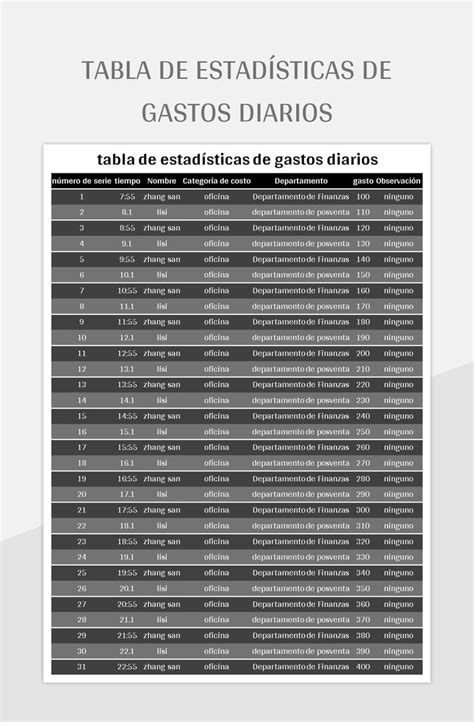 TABLA DE ESTADÍSTICAS DE GASTOS DIARIOS

tabla de estadísticas de gastos diarios

| número de serie | tiempo | Nombre | Categoría de costo | Departamento | gasto | Observación |
|---|---|---|---|---|---|---|
| 1 | 7:55 | zhang san | oficina | Departamento de Finanzas | 100 | ninguno |
| 2 | 8.1 | lisi | oficina | departamento de posventa | 110 | ninguno |
| 3 | 8:55 | zhang san | oficina | Departamento de Finanzas | 120 | ninguno |
| 4 | 9.1 | lisi | oficina | departamento de posventa | 130 | ninguno |
| 5 | 9:55 | zhang san | oficina | Departamento de Finanzas | 140 | ninguno |
| 6 | 10.1 | lisi | oficina | departamento de posventa | 150 | ninguno |
| 7 | 10:55 | zhang san | oficina | Departamento de Finanzas | 160 | ninguno |
| 8 | 11.1 | lisi | oficina | departamento de posventa | 170 | ninguno |
| 9 | 11:55 | zhang san | oficina | Departamento de Finanzas | 180 | ninguno |
| 10 | 12.1 | lisi | oficina | departamento de posventa | 190 | ninguno |
| 11 | 12:55 | zhang san | oficina | Departamento de Finanzas | 200 | ninguno |
| 12 | 13.1 | lisi | oficina | departamento de posventa | 210 | ninguno |
| 13 | 13:55 | zhang san | oficina | Departamento de Finanzas | 220 | ninguno |
| 14 | 14.1 | lisi | oficina | departamento de posventa | 230 | ninguno |
| 15 | 14:55 | zhang san | oficina | Departamento de Finanzas | 240 | ninguno |
| 16 | 15.1 | lisi | oficina | departamento de posventa | 250 | ninguno |
| 17 | 15:55 | zhang san | oficina | Departamento de Finanzas | 260 | ninguno |
| 18 | 16.1 | lisi | oficina | departamento de posventa | 270 | ninguno |
| 19 | 16:55 | zhang san | oficina | Departamento de Finanzas | 280 | ninguno |
| 20 | 17.1 | lisi | oficina | departamento de posventa | 290 | ninguno |
| 21 | 17:55 | zhang san | oficina | Departamento de Finanzas | 300 | ninguno |
| 22 | 18.1 | lisi | oficina | departamento de posventa | 310 | ninguno |
| 23 | 18:55 | zhang san | oficina | Departamento de Finanzas | 320 | ninguno |
| 24 | 19.1 | lisi | oficina | departamento de posventa | 330 | ninguno |
| 25 | 19:55 | zhang san | oficina | Departamento de Finanzas | 340 | ninguno |
| 26 | 20.1 | lisi | oficina | departamento de posventa | 350 | ninguno |
| 27 | 20:55 | zhang san | oficina | Departamento de Finanzas | 360 | ninguno |
| 28 | 21.1 | lisi | oficina | departamento de posventa | 370 | ninguno |
| 29 | 21:55 | zhang san | oficina | Departamento de Finanzas | 380 | ninguno |
| 30 | 22.1 | lisi | oficina | departamento de posventa | 390 | ninguno |
| 31 | 22:55 | zhang san | oficina | Departamento de Finanzas | 400 | ninguno |